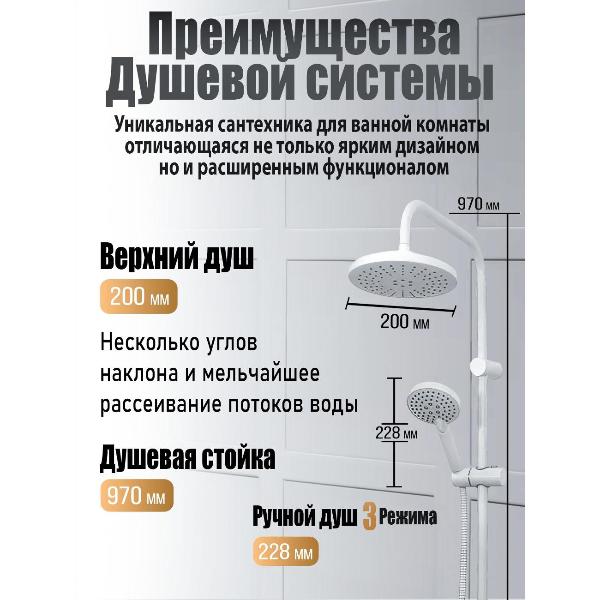 Преимущества Душевой системы

Уникальная сантехника для ванной комнаты отличающаяся не только ярким дизайном но и расширенным функционалом

970 мм

Верхний душ

200 мм

200 мм

Несколько углов наклона и мельчайшее рассеивание потоков воды

228 мм

Душевая стойка

970 мм

Ручной душ 3 Режима

228 мм